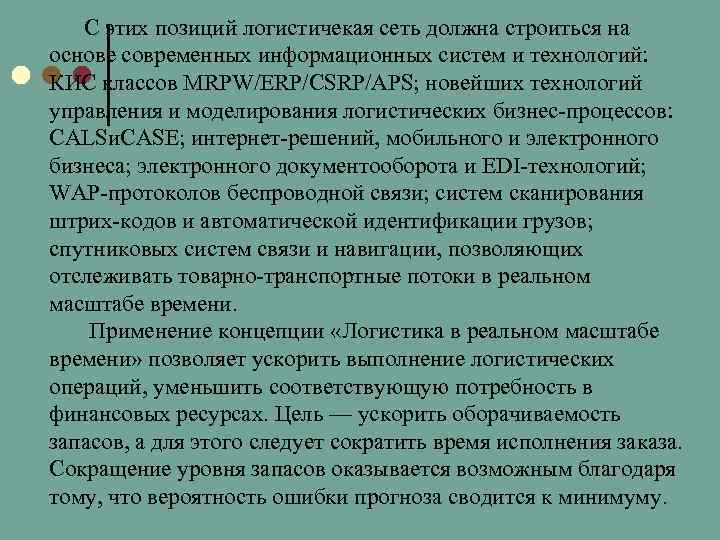 С этих позиций логистичекая сеть должна строиться на основе современных информационных систем и технологий: КИС классов MRPW/ERP/CSRP/APS; новейших технологий управления и моделирования логистических бизнес-процессов: CALSиCASE; интернет-решений, мобильного и электронного бизнеса; электронного документооборота и EDI-технологий; WAP-протоколов беспроводной связи; систем сканирования штрих-кодов и автоматической идентификации грузов; спутниковых систем связи и навигации, позволяющих отслеживать товарно-транспортные потоки в реальном масштабе времени.

Применение концепции «Логистика в реальном масштабе времени» позволяет ускорить выполнение логистических операций, уменьшить соответствующую потребность в финансовых ресурсах. Цель — ускорить оборачиваемость запасов, а для этого следует сократить время исполнения заказа. Сокращение уровня запасов оказывается возможным благодаря тому, что вероятность ошибки прогноза сводится к минимуму.